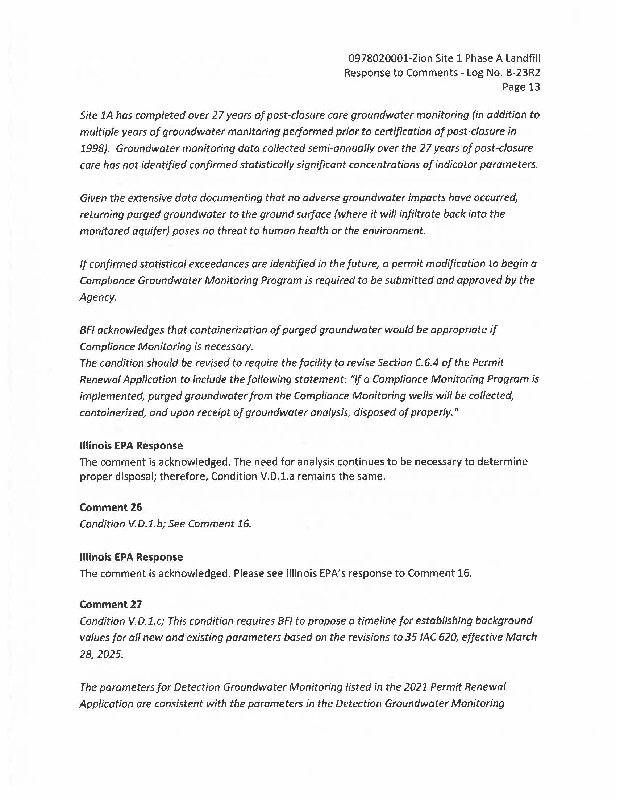 0978020001-Zion Site 1 Phase A Landfill
Response to Comments - Log No. B-23R2
Page 13

Site 1A has completed over 27 years of post-closure care groundwater monitoring (in addition to multiple years of groundwater monitoring performed prior to certification of post-closure in 1998). Groundwater monitoring data collected semi-annually over the 27 years of post-closure care has not identified confirmed statistically significant concentrations of indicator parameters.

Given the extensive data documenting that no adverse groundwater impacts have occurred, returning purged groundwater to the ground surface (where it will infiltrate back into the monitored aquifer) poses no threat to human health or the environment.

If confirmed statistical exceedances are identified in the future, a permit modification to begin a Compliance Groundwater Monitoring Program is required to be submitted and approved by the Agency.

BFI acknowledges that containerization of purged groundwater would be appropriate if Compliance Monitoring is necessary.
The condition should be revised to require the facility to revise Section C.6.4 of the Permit Renewal Application to include the following statement: "If a Compliance Monitoring Program is implemented, purged groundwater from the Compliance Monitoring wells will be collected, containerized, and upon receipt of groundwater analysis, disposed of properly."

Illinois EPA Response
The comment is acknowledged. The need for analysis continues to be necessary to determine proper disposal; therefore, Condition V.D.1.a remains the same.

Comment 26
Condition V.D.1.b; See Comment 16.

Illinois EPA Response
The comment is acknowledged. Please see Illinois EPA's response to Comment 16.

Comment 27
Condition V.D.1.c; This condition requires BFI to propose a timeline for establishing background values for all new and existing parameters based on the revisions to 35 IAC 620, effective March 28, 2025.

The parameters for Detection Groundwater Monitoring listed in the 2021 Permit Renewal Application are consistent with the parameters in the Detection Groundwater Monitoring